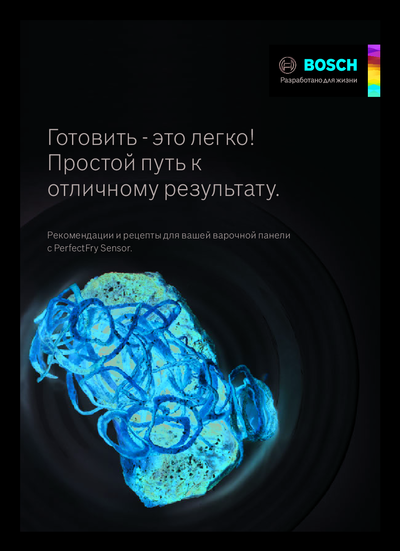 BOSCH
Разработано для жизни

Готовить - это легко!
Простой путь к
отличному результату.

Рекомендации и рецепты для вашей варочной панели с PerfectFry Sensor.